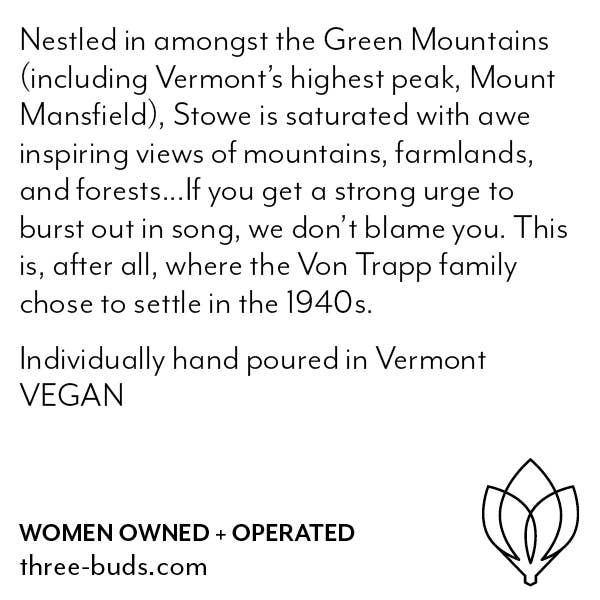 Nestled in amongst the Green Mountains (including Vermont's highest peak, Mount Mansfield), Stowe is saturated with awe inspiring views of mountains, farmlands, and forests...If you get a strong urge to burst out in song, we don't blame you. This is, after all, where the Von Trapp family chose to settle in the 1940s.

Individually hand poured in Vermont
VEGAN

WOMEN OWNED + OPERATED
three-buds.com